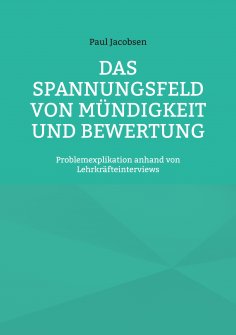 Paul Jacobsen

DAS SPANNUNGSFELD VON MÜNDIGKEIT UND BEWERTUNG

Problemexplikation anhand von Lehrkräfteinterviews